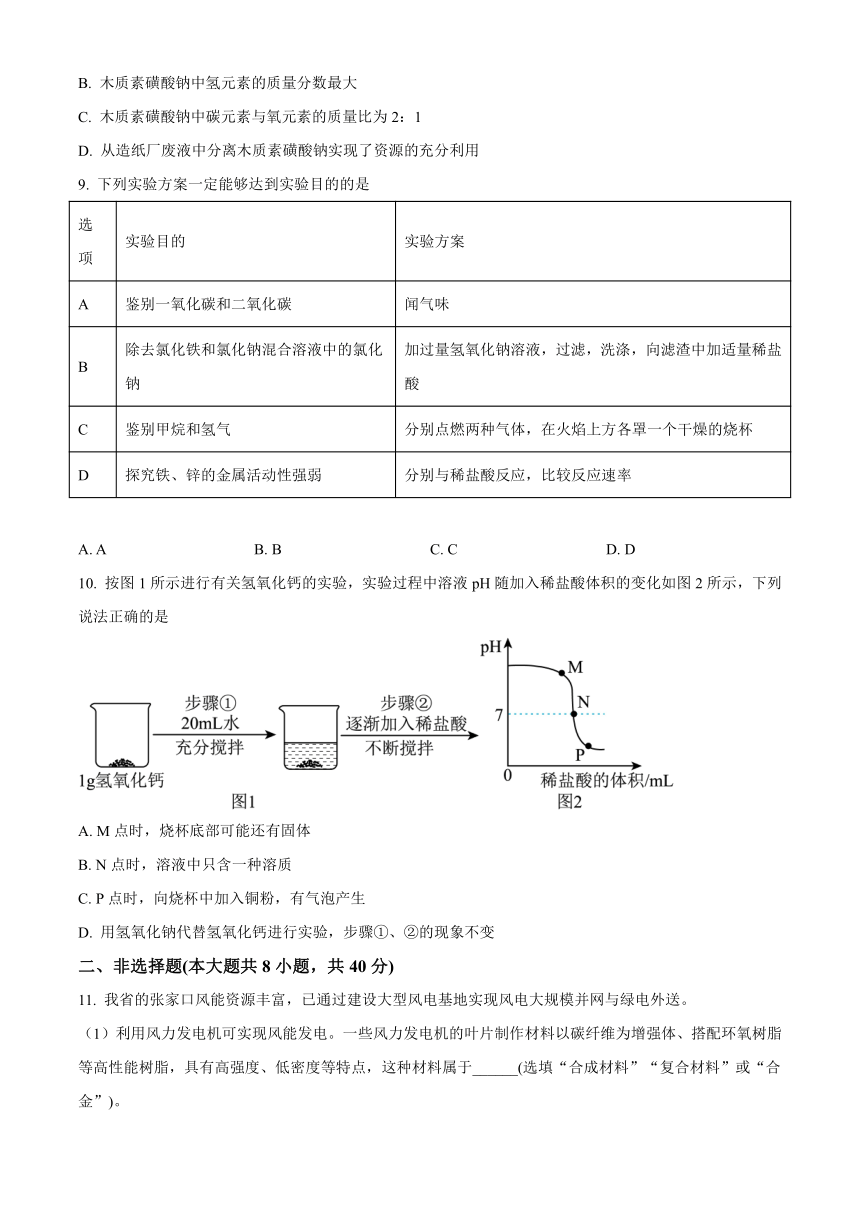 B. 木质素磺酸钠中氢元素的质量分数最大

C. 木质素磺酸钠中碳元素与氧元素的质量比为 2：1

D. 从造纸厂废液中分离木质素磺酸钠实现了资源的充分利用

9. 下列实验方案一定能够达到实验目的的是

| 选项 | 实验目的 | 实验方案 |
|---|---|---|
| A | 鉴别一氧化碳和二氧化碳 | 闻气味 |
| B | 除去氯化铁和氯化钠混合溶液中的氯化钠 | 加过量氢氧化钠溶液，过滤，洗涤，向滤渣中加适量稀盐酸 |
| C | 鉴别甲烷和氢气 | 分别点燃两种气体，在火焰上方各罩一个干燥的烧杯 |
| D | 探究铁、锌的金属活动性强弱 | 分别与稀盐酸反应，比较反应速率 |

A. A　　B. B　　C. C　　D. D

10. 按图 1 所示进行有关氢氧化钙的实验，实验过程中溶液 pH 随加入稀盐酸体积的变化如图 2 所示，下列说法正确的是

1g氢氧化钙　步骤① 20mL水 充分搅拌　步骤② 逐渐加入稀盐酸 不断搅拌
图1

pH　M　N　7　P　0　稀盐酸的体积/mL
图2

A. M 点时，烧杯底部可能还有固体

B. N 点时，溶液中只含一种溶质

C. P 点时，向烧杯中加入铜粉，有气泡产生

D. 用氢氧化钠代替氢氧化钙进行实验，步骤①、②的现象不变

二、非选择题(本大题共 8 小题，共 40 分)

11. 我省的张家口风能资源丰富，已通过建设大型风电基地实现风电大规模并网与绿电外送。

（1）利用风力发电机可实现风能发电。一些风力发电机的叶片制作材料以碳纤维为增强体、搭配环氧树脂等高性能树脂，具有高强度、低密度等特点，这种材料属于______(选填“合成材料”“复合材料”或“合金”)。